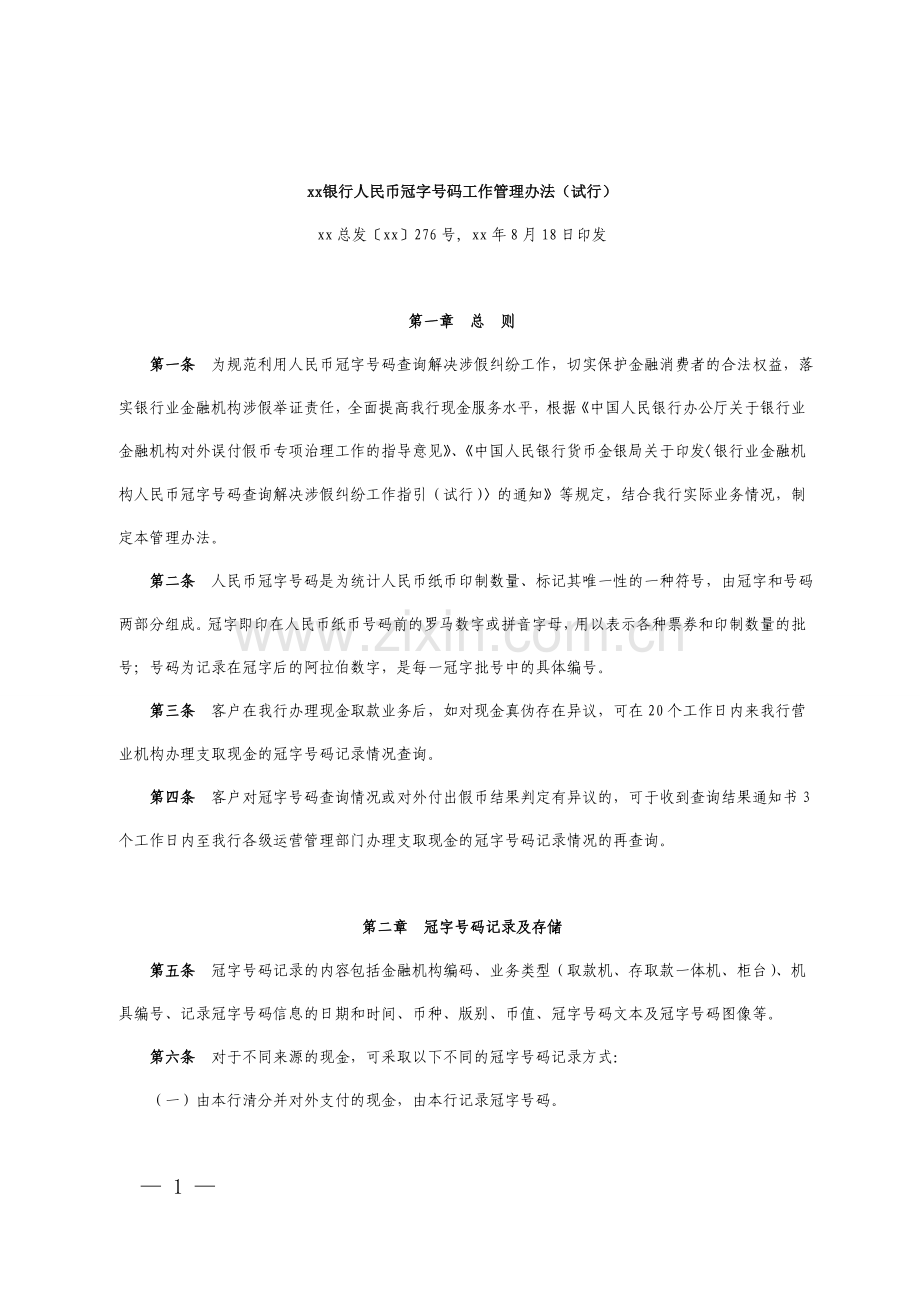 xx银行人民币冠字号码工作管理办法（试行）

xx总发〔xx〕276号，xx年8月18日印发

第一章 总 则

第一条 为规范利用人民币冠字号码查询解决涉假纠纷工作，切实保护金融消费者的合法权益，落实银行业金融机构涉假举证责任，全面提高我行现金服务水平，根据《中国人民银行办公厅关于银行业金融机构对外误付假币专项治理工作的指导意见》、《中国人民银行货币金银局关于印发〈银行业金融机构人民币冠字号码查询解决涉假纠纷工作指引（试行）〉的通知》等规定，结合我行实际业务情况，制定本管理办法。

第二条 人民币冠字号码是为统计人民币纸币印制数量、标记其唯一性的一种符号，由冠字和号码两部分组成。冠字即印在人民币纸币号码前的罗马数字或拼音字母，用以表示各种票券和印制数量的批号；号码为记录在冠字后的阿拉伯数字，是每一冠字批号中的具体编号。

第三条 客户在我行办理现金取款业务后，如对现金真伪存在异议，可在20个工作日内来我行营业机构办理支取现金的冠字号码记录情况查询。

第四条 客户对冠字号码查询情况或对外付出假币结果判定有异议的，可于收到查询结果通知书3个工作日内至我行各级运营管理部门办理支取现金的冠字号码记录情况的再查询。

第二章 冠字号码记录及存储

第五条 冠字号码记录的内容包括金融机构编码、业务类型（取款机、存取款一体机、柜台）、机具编号、记录冠字号码信息的日期和时间、币种、版别、币值、冠字号码文本及冠字号码图像等。

第六条 对于不同来源的现金，可采取以下不同的冠字号码记录方式：

（一）由本行清分并对外支付的现金，由本行记录冠字号码。

— 1 —

www.zixin.com.cn